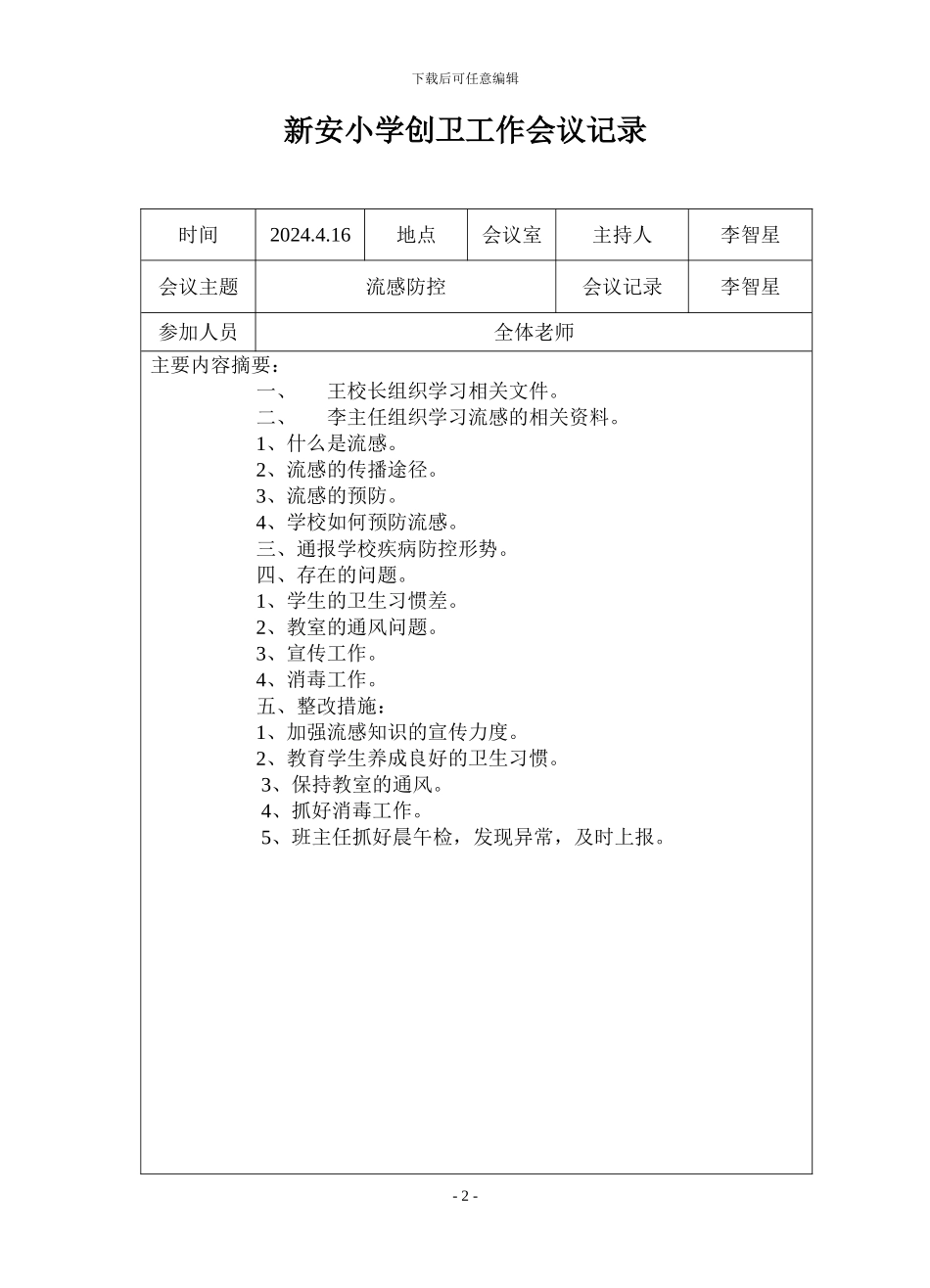 下载后可任意编辑

新安小学创卫工作会议记录

| 时间 | 2024.4.16 | 地点 | 会议室 | 主持人 | 李智星 |
|---|---|---|---|---|---|
| 会议主题 | 流感防控 | | | 会议记录 | 李智星 |
| 参加人员 | 全体老师 | | | | |

主要内容摘要：
一、 王校长组织学习相关文件。
二、 李主任组织学习流感的相关资料。
1、什么是流感。
2、流感的传播途径。
3、流感的预防。
4、学校如何预防流感。
三、通报学校疾病防控形势。
四、存在的问题。
1、学生的卫生习惯差。
2、教室的通风问题。
3、宣传工作。
4、消毒工作。
五、整改措施：
1、加强流感知识的宣传力度。
2、教育学生养成良好的卫生习惯。
3、保持教室的通风。
4、抓好消毒工作。
5、班主任抓好晨午检，发现异常，及时上报。

- 2 -